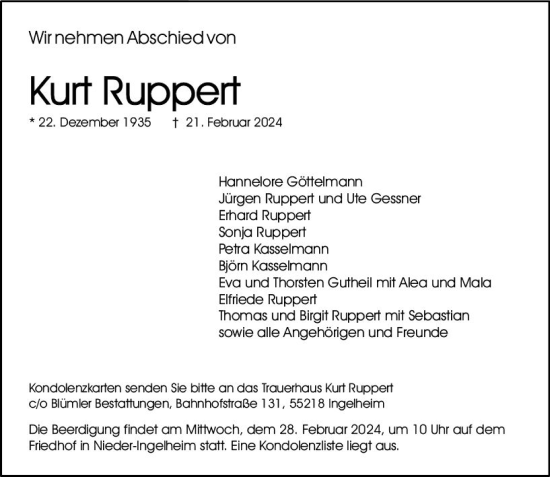 Wir nehmen Abschied von

Kurt Ruppert

* 22. Dezember 1935 † 21. Februar 2024

Hannelore Göttelmann
Jürgen Ruppert und Ute Gessner
Erhard Ruppert
Sonja Ruppert
Petra Kasselmann
Björn Kasselmann
Eva und Thorsten Gutheil mit Alea und Mala
Elfriede Ruppert
Thomas und Birgit Ruppert mit Sebastian
sowie alle Angehörigen und Freunde

Kondolenzkarten senden Sie bitte an das Trauerhaus Kurt Ruppert c/o Blümler Bestattungen, Bahnhofstraße 131, 55218 Ingelheim

Die Beerdigung findet am Mittwoch, dem 28. Februar 2024, um 10 Uhr auf dem Friedhof in Nieder-Ingelheim statt. Eine Kondolenzliste liegt aus.